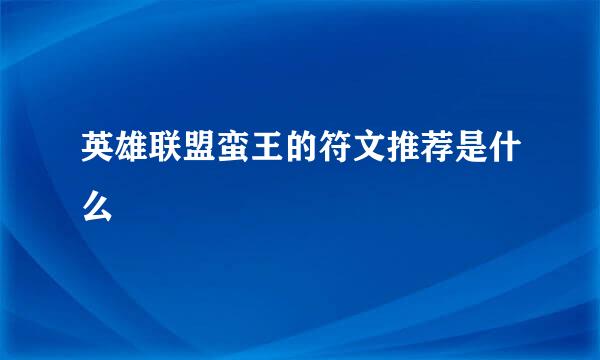 英雄联盟蛮王的符文推荐是什么